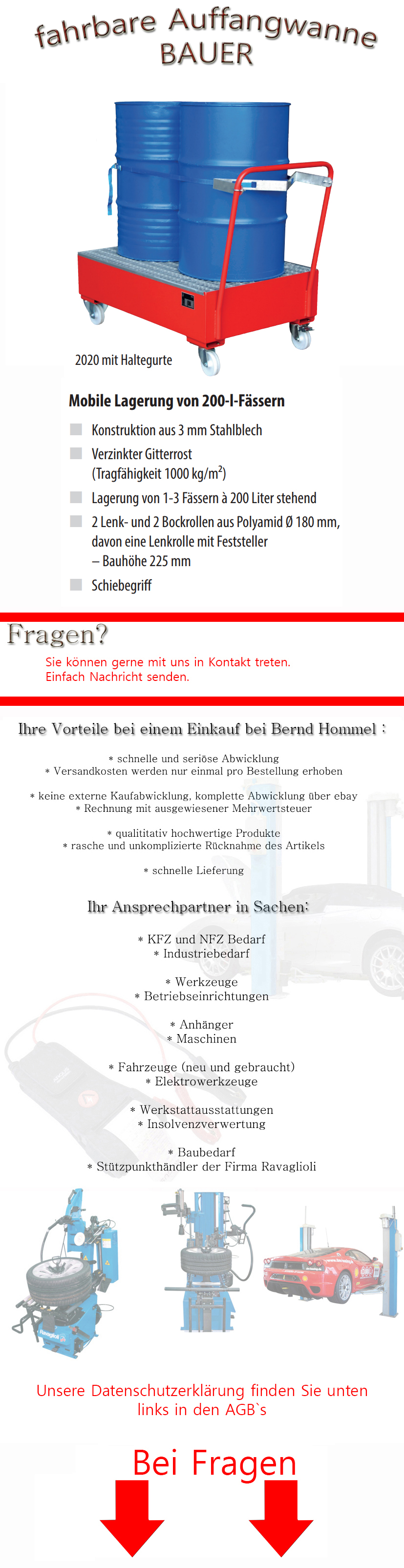 fahrbare Auffangwanne
BAUER

2020 mit Haltegurte

Mobile Lagerung von 200-l-Fässern

Konstruktion aus 3 mm Stahlblech

Verzinkter Gitterrost (Tragfähigkeit 1000 kg/m$^2$)

Lagerung von 1-3 Fässern à 200 Liter stehend

2 Lenk- und 2 Bockrollen aus Polyamid Ø 180 mm, davon eine Lenkrolle mit Feststeller – Bauhöhe 225 mm

Schiebegriff

Fragen?

Sie können gerne mit uns in Kontakt treten.
Einfach Nachricht senden.

Ihre Vorteile bei einem Einkauf bei Bernd Hommel :

* schnelle und seriöse Abwicklung
* Versandkosten werden nur einmal pro Bestellung erhoben

* keine externe Kaufabwicklung, komplette Abwicklung über ebay
* Rechnung mit ausgewiesener Mehrwertsteuer

* qualititativ hochwertige Produkte
* rasche und unkomplizierte Rücknahme des Artikels

* schnelle Lieferung

Ihr Ansprechpartner in Sachen:

* KFZ und NFZ Bedarf
* Industriebedarf

* Werkzeuge
* Betriebseinrichtungen

* Anhänger
* Maschinen

* Fahrzeuge (neu und gebraucht)
* Elektrowerkzeuge

* Werkstattausstattungen
* Insolvenzverwertung

* Baubedarf
* Stützpunkthändler der Firma Ravaglioli

Unsere Datenschutzerklärung finden Sie unten links in den AGB`s

Bei Fragen